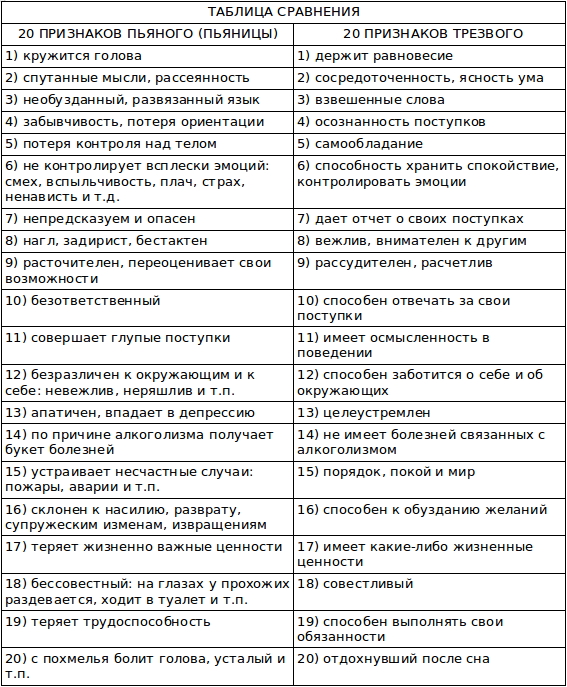 ТАБЛИЦА СРАВНЕНИЯ

| 20 ПРИЗНАКОВ ПЬЯНОГО (ПЬЯНИЦЫ) | 20 ПРИЗНАКОВ ТРЕЗВОГО |
|---|---|
| 1) кружится голова | 1) держит равновесие |
| 2) спутанные мысли, рассеянность | 2) сосредоточенность, ясность ума |
| 3) необузданный, развязанный язык | 3) взвешенные слова |
| 4) забывчивость, потеря ориентации | 4) осознанность поступков |
| 5) потеря контроля над телом | 5) самообладание |
| 6) не контролирует всплески эмоций: смех, вспыльчивость, плач, страх, ненависть и т.д. | 6) способность хранить спокойствие, контролировать эмоции |
| 7) непредсказуем и опасен | 7) дает отчет о своих поступках |
| 8) нагл, задирист, бестактен | 8) вежлив, внимателен к другим |
| 9) расточителен, переоценивает свои возможности | 9) рассудителен, расчетлив |
| 10) безответственный | 10) способен отвечать за свои поступки |
| 11) совершает глупые поступки | 11) имеет осмысленность в поведении |
| 12) безразличен к окружающим и к себе: невежлив, неряшлив и т.п. | 12) способен заботится о себе и об окружающих |
| 13) апатичен, впадает в депрессию | 13) целеустремлен |
| 14) по причине алкоголизма получает букет болезней | 14) не имеет болезней связанных с алкоголизмом |
| 15) устраивает несчастные случаи: пожары, аварии и т.п. | 15) порядок, покой и мир |
| 16) склонен к насилию, разврату, супружеским изменам, извращениям | 16) способен к обузданию желаний |
| 17) теряет жизненно важные ценности | 17) имеет какие-либо жизненные ценности |
| 18) бессовестный: на глазах у прохожих раздевается, ходит в туалет и т.п. | 18) совестливый |
| 19) теряет трудоспособность | 19) способен выполнять свои обязанности |
| 20) с похмелья болит голова, усталый и т.п. | 20) отдохнувший после сна |